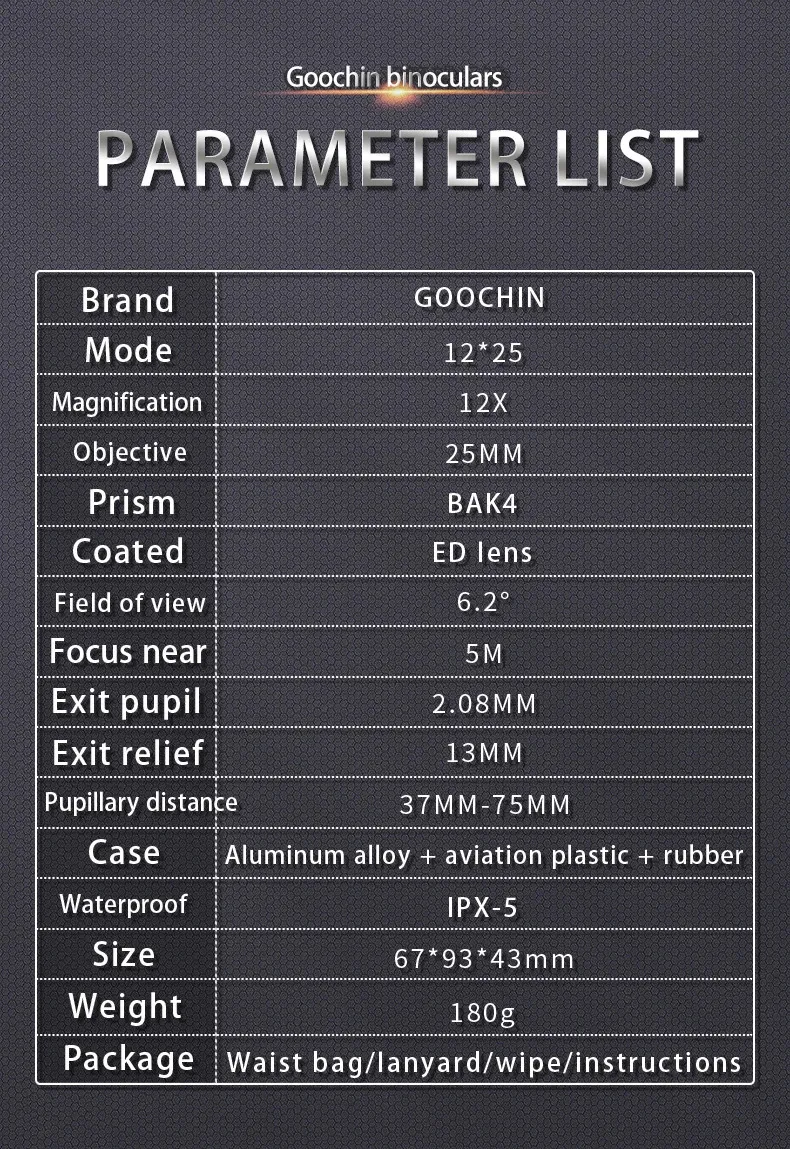 Goochin binoculars

PARAMETER LIST

| Brand | GOOCHIN |
|---|---|
| Mode | 12*25 |
| Magnification | 12X |
| Objective | 25MM |
| Prism | BAK4 |
| Coated | ED lens |
| Field of view | 6.2° |
| Focus near | 5M |
| Exit pupil | 2.08MM |
| Exit relief | 13MM |
| Pupillary distance | 37MM-75MM |
| Case | Aluminum alloy + aviation plastic + rubber |
| Waterproof | IPX-5 |
| Size | 67*93*43mm |
| Weight | 180g |
| Package | Waist bag/lanyard/wipe/instructions |